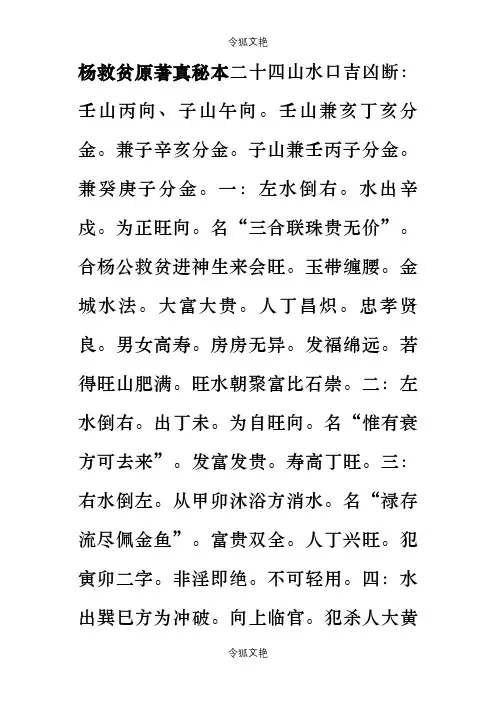 令狐文艳

杨救贫原著真秘本二十四山水口吉凶断：壬山丙向、子山午向。壬山兼亥丁亥分金。兼子辛亥分金。子山兼壬丙子分金。兼癸庚子分金。一：左水倒右。水出辛戌。为正旺向。名“三合联珠贵无价”。合杨公救贫进神生来会旺。玉带缠腰。金城水法。大富大贵。人丁昌炽。忠孝贤良。男女高寿。房房无异。发福绵远。若得旺山肥满。旺水朝聚富比石崇。二：左水倒右。出丁未。为自旺向。名“惟有衰方可去来”。发富发贵。寿高丁旺。三：右水倒左。从甲卯沐浴方消水。名“禄存流尽佩金鱼”。富贵双全。人丁兴旺。犯寅卯二字。非淫即绝。不可轻用。四：水出巽巳方为冲破。向上临官。犯杀人大黄

令狐文艳